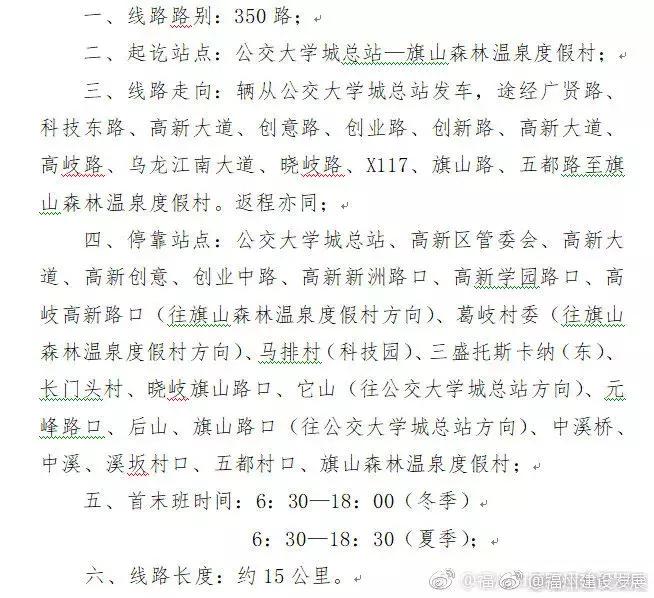 一、线路路别：350 路；

二、起讫站点：公交大学城总站—旗山森林温泉度假村；

三、线路走向：辆从公交大学城总站发车，途经广贤路、科技东路、高新大道、创意路、创业路、创新路、高新大道、高岐路、乌龙江南大道、晓岐路、X117、旗山路、五都路至旗山森林温泉度假村。返程亦同；

四、停靠站点：公交大学城总站、高新区管委会、高新大道、高新创意、创业中路、高新新洲路口、高新学园路口、高岐高新路口（往旗山森林温泉度假村方向）、葛岐村委（往旗山森林温泉度假村方向）、马排村（科技园）、三盛托斯卡纳（东）、长门头村、晓岐旗山路口、它山（往公交大学城总站方向）、元峰路口、后山、旗山路口（往公交大学城总站方向）、中溪桥、中溪、溪坂村口、五都村口、旗山森林温泉度假村；

五、首末班时间：6：30—18：00（冬季）

6：30—18：30（夏季）；

六、线路长度：约 15 公里。

@福州建设发展